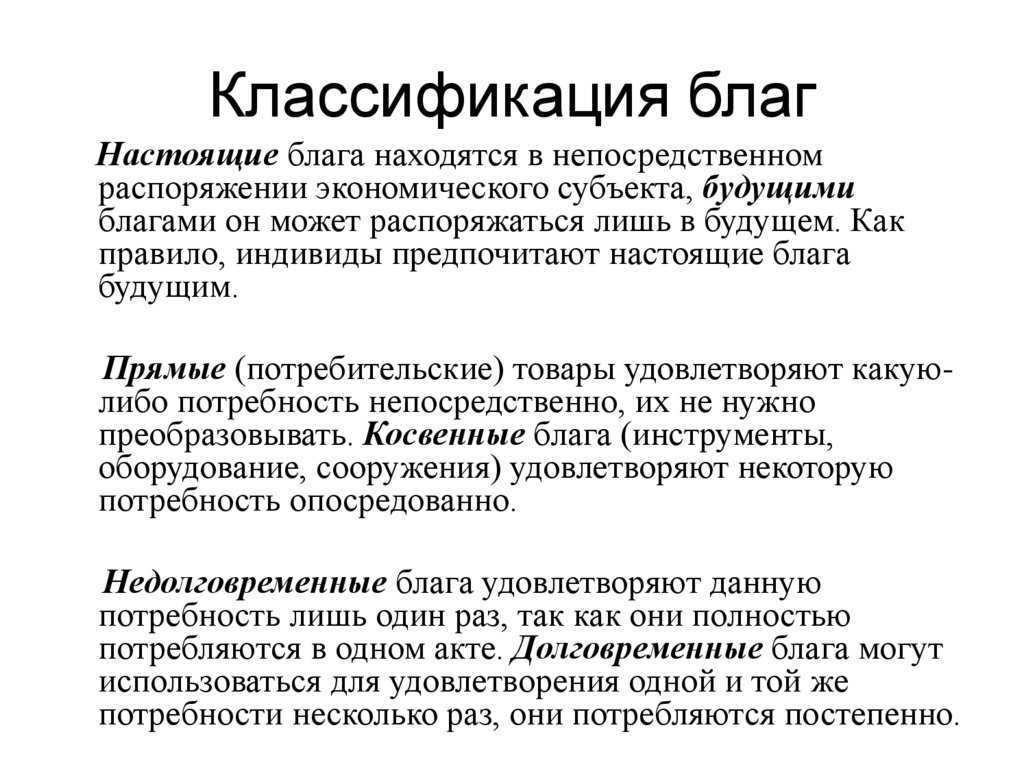 Классификация благ

Настоящие блага находятся в непосредственном распоряжении экономического субъекта, будущими благами он может распоряжаться лишь в будущем. Как правило, индивиды предпочитают настоящие блага будущим.

Прямые (потребительские) товары удовлетворяют какую-либо потребность непосредственно, их не нужно преобразовывать. Косвенные блага (инструменты, оборудование, сооружения) удовлетворяют некоторую потребность опосредованно.

Недолговременные блага удовлетворяют данную потребность лишь один раз, так как они полностью потребляются в одном акте. Долговременные блага могут использоваться для удовлетворения одной и той же потребности несколько раз, они потребляются постепенно.